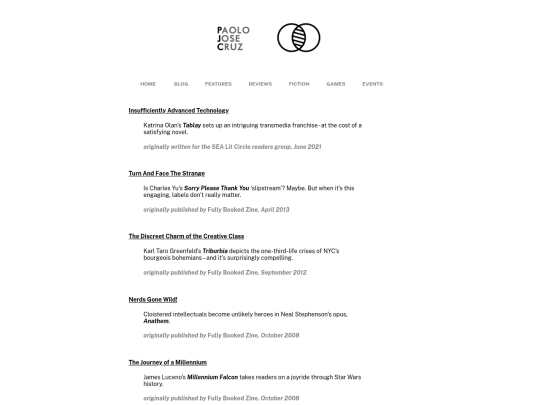 PAOLO
JOSE
CRUZ

HOME BLOG FEATURES REVIEWS FICTION GAMES EVENTS

Insufficiently Advanced Technology

Katrina Olan's Tablay sets up an intriguing transmedia franchise–at the cost of a satisfying novel.

originally written for the SEA Lit Circle readers group, June 2021

Turn And Face The Strange

Is Charles Yu's Sorry Please Thank You 'slipstream'? Maybe. But when it's this engaging, labels don't really matter.

originally published by Fully Booked Zine, April 2013

The Discreet Charm of the Creative Class

Karl Taro Greenfeld's Triburbia depicts the one-third-life crises of NYC's bourgeois bohemians–and it's surprisingly compelling.

originally published by Fully Booked Zine, September 2012

Nerds Gone Wild!

Cloistered intellectuals become unlikely heroes in Neal Stephenson's opus, Anathem.

originally published by Fully Booked Zine, October 2008

The Journey of a Millennium

James Luceno's Millennium Falcon takes readers on a joyride through Star Wars history.

originally published by Fully Booked Zine, October 2008